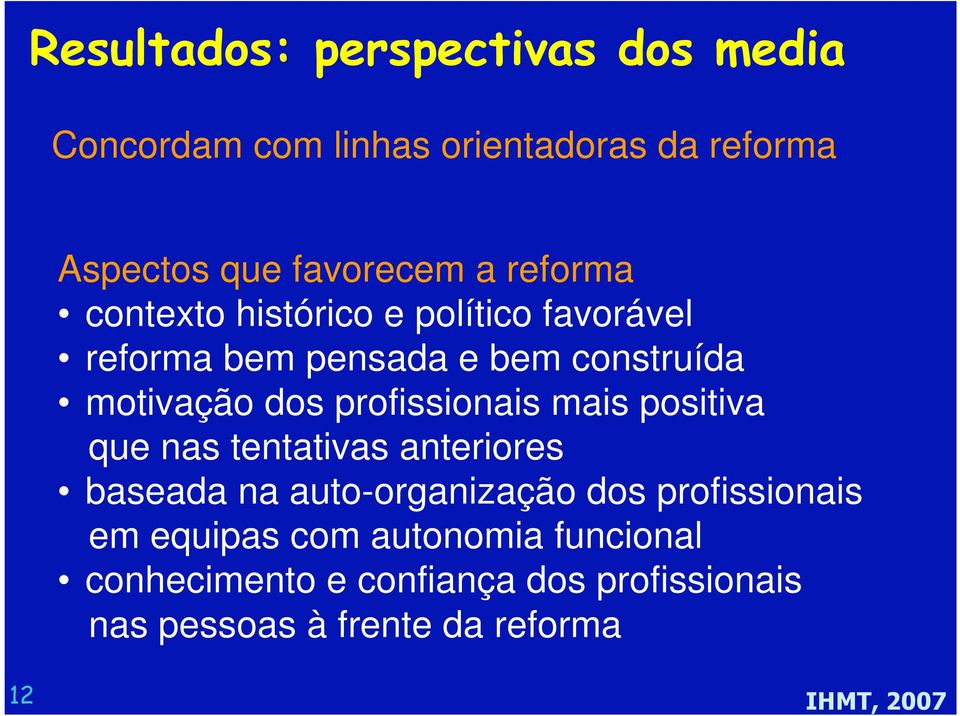 Resultados: perspectivas dos media

Concordam com linhas orientadoras da reforma

Aspectos que favorecem a reforma
• contexto histórico e político favorável
• reforma bem pensada e bem construída
• motivação dos profissionais mais positiva que nas tentativas anteriores
• baseada na auto-organização dos profissionais em equipas com autonomia funcional
• conhecimento e confiança dos profissionais nas pessoas à frente da reforma

12

IHMT, 2007